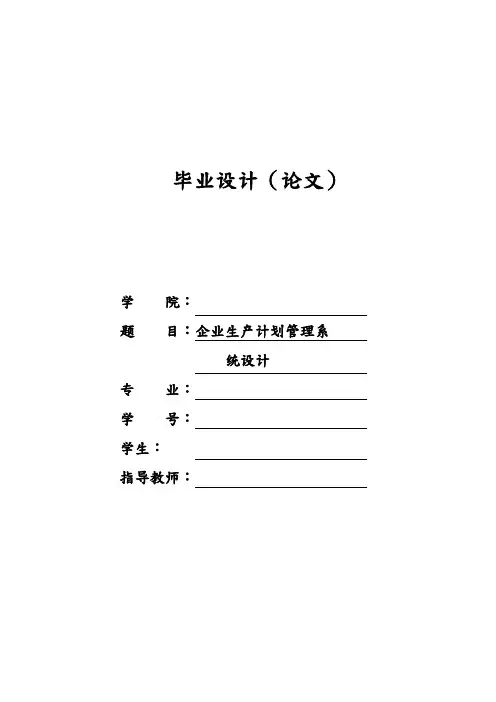 毕业设计（论文）

学　院：

题　目：企业生产计划管理系统设计

专　业：

学　号：

学生：

指导教师：